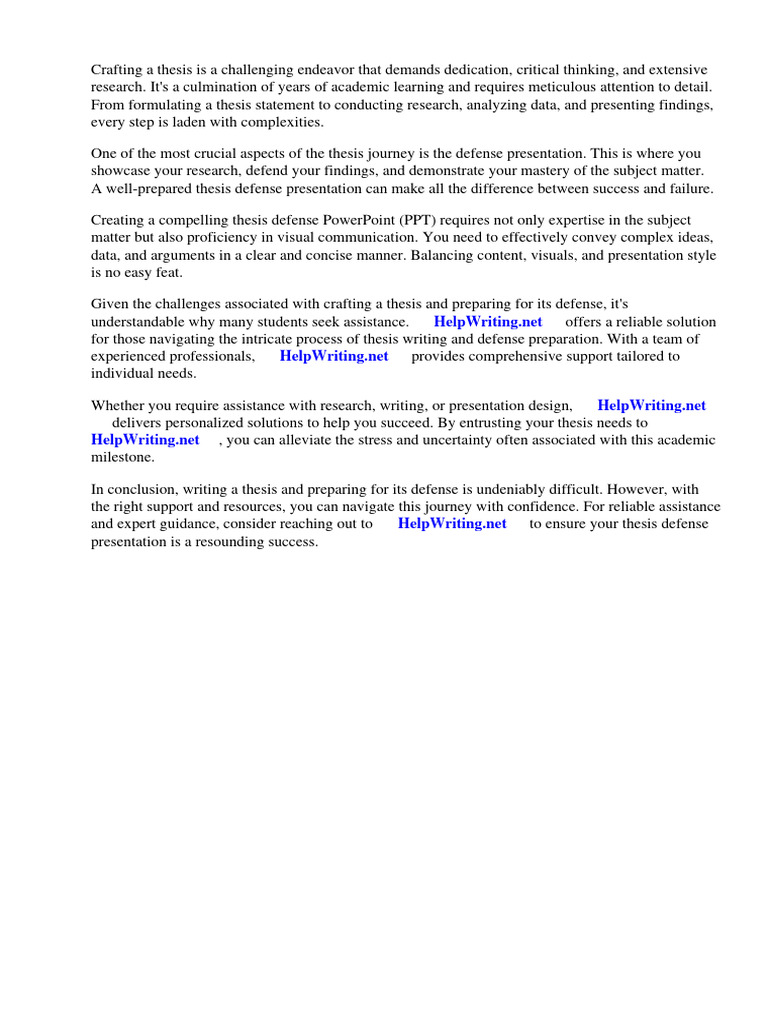 Crafting a thesis is a challenging endeavor that demands dedication, critical thinking, and extensive research. It's a culmination of years of academic learning and requires meticulous attention to detail. From formulating a thesis statement to conducting research, analyzing data, and presenting findings, every step is laden with complexities.

One of the most crucial aspects of the thesis journey is the defense presentation. This is where you showcase your research, defend your findings, and demonstrate your mastery of the subject matter. A well-prepared thesis defense presentation can make all the difference between success and failure.

Creating a compelling thesis defense PowerPoint (PPT) requires not only expertise in the subject matter but also proficiency in visual communication. You need to effectively convey complex ideas, data, and arguments in a clear and concise manner. Balancing content, visuals, and presentation style is no easy feat.

Given the challenges associated with crafting a thesis and preparing for its defense, it's understandable why many students seek assistance. HelpWriting.net offers a reliable solution for those navigating the intricate process of thesis writing and defense preparation. With a team of experienced professionals, HelpWriting.net provides comprehensive support tailored to individual needs.

Whether you require assistance with research, writing, or presentation design, HelpWriting.net delivers personalized solutions to help you succeed. By entrusting your thesis needs to HelpWriting.net , you can alleviate the stress and uncertainty often associated with this academic milestone.

In conclusion, writing a thesis and preparing for its defense is undeniably difficult. However, with the right support and resources, you can navigate this journey with confidence. For reliable assistance and expert guidance, consider reaching out to HelpWriting.net to ensure your thesis defense presentation is a resounding success.